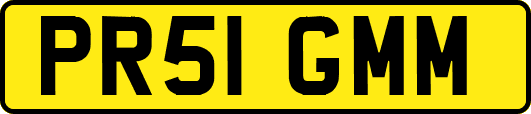 PR51 GMM